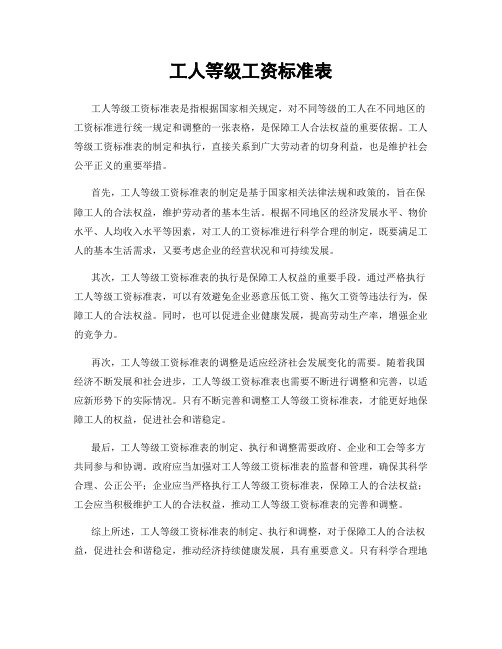 工人等级工资标准表

工人等级工资标准表是指根据国家相关规定，对不同等级的工人在不同地区的工资标准进行统一规定和调整的一张表格，是保障工人合法权益的重要依据。工人等级工资标准表的制定和执行，直接关系到广大劳动者的切身利益，也是维护社会公平正义的重要举措。

首先，工人等级工资标准表的制定是基于国家相关法律法规和政策的，旨在保障工人的合法权益，维护劳动者的基本生活。根据不同地区的经济发展水平、物价水平、人均收入水平等因素，对工人的工资标准进行科学合理的制定，既要满足工人的基本生活需求，又要考虑企业的经营状况和可持续发展。

其次，工人等级工资标准表的执行是保障工人权益的重要手段。通过严格执行工人等级工资标准表，可以有效避免企业恶意压低工资、拖欠工资等违法行为，保障工人的合法权益。同时，也可以促进企业健康发展，提高劳动生产率，增强企业的竞争力。

再次，工人等级工资标准表的调整是适应经济社会发展变化的需要。随着我国经济不断发展和社会进步，工人等级工资标准表也需要不断进行调整和完善，以适应新形势下的实际情况。只有不断完善和调整工人等级工资标准表，才能更好地保障工人的权益，促进社会和谐稳定。

最后，工人等级工资标准表的制定、执行和调整需要政府、企业和工会等多方共同参与和协调。政府应当加强对工人等级工资标准表的监督和管理，确保其科学合理、公正公平；企业应当严格执行工人等级工资标准表，保障工人的合法权益；工会应当积极维护工人的合法权益，推动工人等级工资标准表的完善和调整。

综上所述，工人等级工资标准表的制定、执行和调整，对于保障工人的合法权益，促进社会和谐稳定，推动经济持续健康发展，具有重要意义。只有科学合理地